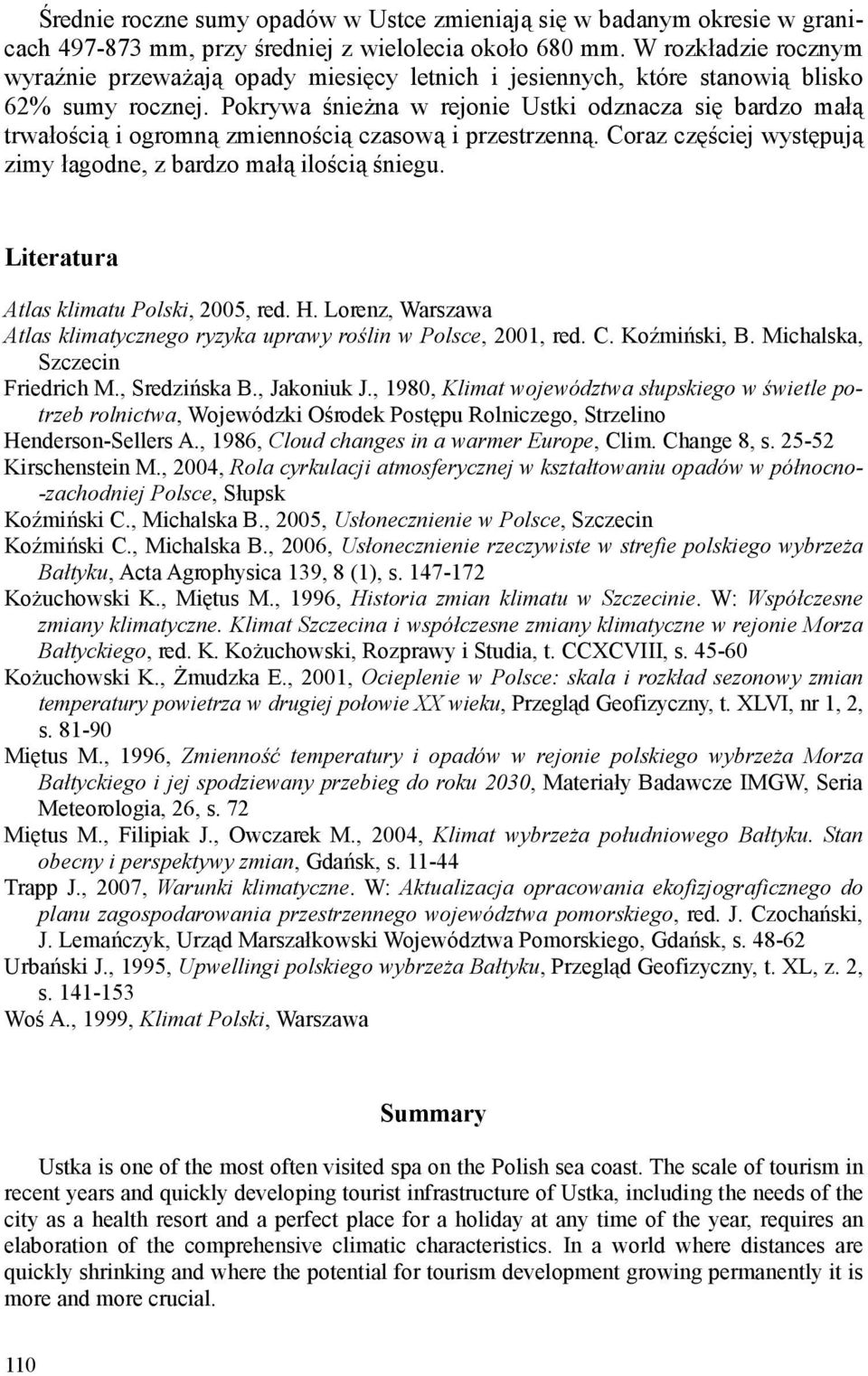 Średnie roczne sumy opadów w Ustce zmieniają się w badanym okresie w granicach 497-873 mm, przy średniej z wielolecia około 680 mm. W rozkładzie rocznym wyraźnie przeważają opady miesięcy letnich i jesiennych, które stanowią blisko 62% sumy rocznej. Pokrywa śnieżna w rejonie Ustki odznacza się bardzo małą trwałością i ogromną zmiennością czasową i przestrzenną. Coraz częściej występują zimy łagodne, z bardzo małą ilością śniegu.

Literatura

Atlas klimatu Polski, 2005, red. H. Lorenz, Warszawa
Atlas klimatycznego ryzyka uprawy roślin w Polsce, 2001, red. C. Koźmiński, B. Michalska, Szczecin
Friedrich M., Sredzińska B., Jakoniuk J., 1980, Klimat województwa słupskiego w świetle potrzeb rolnictwa, Wojewódzki Ośrodek Postępu Rolniczego, Strzelino
Henderson-Sellers A., 1986, Cloud changes in a warmer Europe, Clim. Change 8, s. 25-52
Kirschenstein M., 2004, Rola cyrkulacji atmosferycznej w kształtowaniu opadów w północno--zachodniej Polsce, Słupsk
Koźmiński C., Michalska B., 2005, Usłonecznienie w Polsce, Szczecin
Koźmiński C., Michalska B., 2006, Usłonecznienie rzeczywiste w strefie polskiego wybrzeża Bałtyku, Acta Agrophysica 139, 8 (1), s. 147-172
Kożuchowski K., Miętus M., 1996, Historia zmian klimatu w Szczecinie. W: Współczesne zmiany klimatyczne. Klimat Szczecina i współczesne zmiany klimatyczne w rejonie Morza Bałtyckiego, red. K. Kożuchowski, Rozprawy i Studia, t. CCXCVIII, s. 45-60
Kożuchowski K., Żmudzka E., 2001, Ocieplenie w Polsce: skala i rozkład sezonowy zmian temperatury powietrza w drugiej połowie XX wieku, Przegląd Geofizyczny, t. XLVI, nr 1, 2, s. 81-90
Miętus M., 1996, Zmienność temperatury i opadów w rejonie polskiego wybrzeża Morza Bałtyckiego i jej spodziewany przebieg do roku 2030, Materiały Badawcze IMGW, Seria Meteorologia, 26, s. 72
Miętus M., Filipiak J., Owczarek M., 2004, Klimat wybrzeża południowego Bałtyku. Stan obecny i perspektywy zmian, Gdańsk, s. 11-44
Trapp J., 2007, Warunki klimatyczne. W: Aktualizacja opracowania ekofizjograficznego do planu zagospodarowania przestrzennego województwa pomorskiego, red. J. Czochański, J. Lemańczyk, Urząd Marszałkowski Województwa Pomorskiego, Gdańsk, s. 48-62
Urbański J., 1995, Upwellingi polskiego wybrzeża Bałtyku, Przegląd Geofizyczny, t. XL, z. 2, s. 141-153
Woś A., 1999, Klimat Polski, Warszawa

Summary

Ustka is one of the most often visited spa on the Polish sea coast. The scale of tourism in recent years and quickly developing tourist infrastructure of Ustka, including the needs of the city as a health resort and a perfect place for a holiday at any time of the year, requires an elaboration of the comprehensive climatic characteristics. In a world where distances are quickly shrinking and where the potential for tourism development growing permanently it is more and more crucial.

110